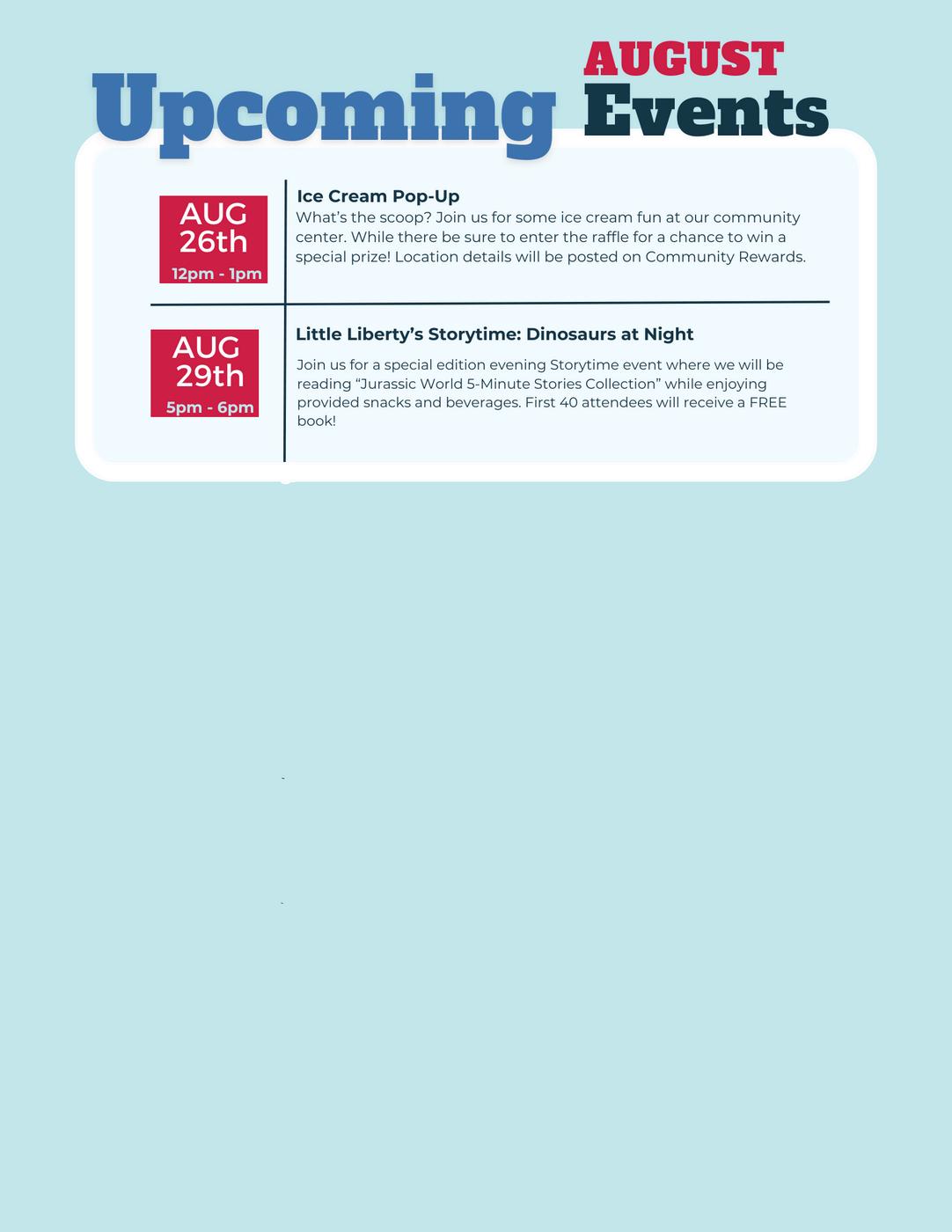 Upcoming AUGUST Events

AUG 26th
12pm - 1pm

Ice Cream Pop-Up
What's the scoop? Join us for some ice cream fun at our community center. While there be sure to enter the raffle for a chance to win a special prize! Location details will be posted on Community Rewards.

AUG 29th
5pm - 6pm

Little Liberty's Storytime: Dinosaurs at Night
Join us for a special edition evening Storytime event where we will be reading "Jurassic World 5-Minute Stories Collection" while enjoying provided snacks and beverages. First 40 attendees will receive a FREE book!